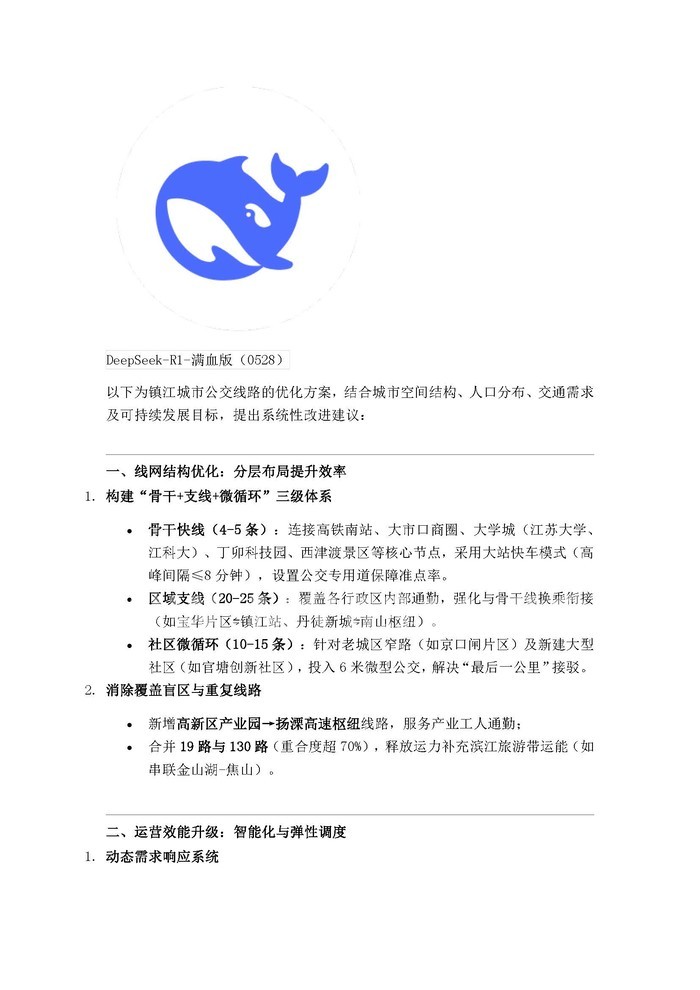 DeepSeek-R1-满血版（0528）

以下为镇江城市公交线路的优化方案，结合城市空间结构、人口分布、交通需求及可持续发展目标，提出系统性改进建议：

一、线网结构优化：分层布局提升效率

1. 构建“骨干+支线+微循环”三级体系

• 骨干快线（4-5条）：连接高铁南站、大市口商圈、大学城（江苏大学、江科大）、丁卯科技园、西津渡景区等核心节点，采用大站快车模式（高峰间隔≤8分钟），设置公交专用道保障准点率。
• 区域支线（20-25条）：覆盖各行政区内部通勤，强化与骨干线换乘衔接（如宝华片区⇋镇江站、丹徒新城⇋南山枢纽）。
• 社区微循环（10-15条）：针对老城区窄路（如京口闸片区）及新建大型社区（如官塘创新社区），投入6米微型公交，解决“最后一公里”接驳。

2. 消除覆盖盲区与重复线路

• 新增高新区产业园→扬溧高速枢纽线路，服务产业工人通勤；
• 合并19路与130路（重合度超70%），释放运力补充滨江旅游带运能（如串联金山湖-焦山）。

二、运营效能升级：智能化与弹性调度

1. 动态需求响应系统